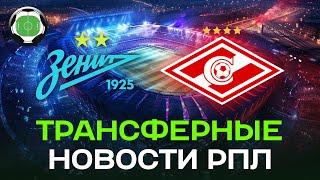 Зенит
1925

ТРАНСФЕРНЫЕ
НОВОСТИ РПЛ